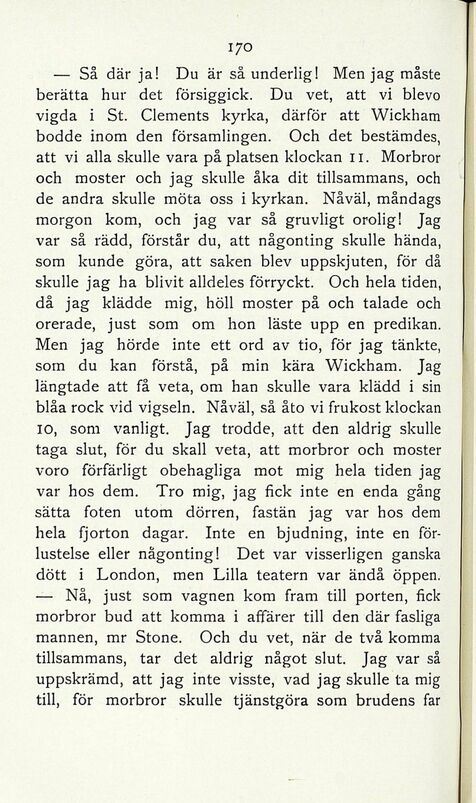 170

— Så där ja! Du är så underlig! Men jag måste berätta hur det försiggick. Du vet, att vi blevo vigda i St. Clements kyrka, därför att Wickham bodde inom den församlingen. Och det bestämdes, att vi alla skulle vara på platsen klockan 11. Morbror och moster och jag skulle åka dit tillsammans, och de andra skulle möta oss i kyrkan. Nåväl, måndags morgon kom, och jag var så gruvligt orolig! Jag var så rädd, förstår du, att någonting skulle hända, som kunde göra, att saken blev uppskjuten, för då skulle jag ha blivit alldeles förryckt. Och hela tiden, då jag klädde mig, höll moster på och talade och orerade, just som om hon läste upp en predikan. Men jag hörde inte ett ord av tio, för jag tänkte, som du kan förstå, på min kära Wickham. Jag längtade att få veta, om han skulle vara klädd i sin blåa rock vid vigseln. Nåväl, så åto vi frukost klockan 10, som vanligt. Jag trodde, att den aldrig skulle taga slut, för du skall veta, att morbror och moster voro förfärligt obehagliga mot mig hela tiden jag var hos dem. Tro mig, jag fick inte en enda gång sätta foten utom dörren, fastän jag var hos dem hela fjorton dagar. Inte en bjudning, inte en förlustelse eller någonting! Det var visserligen ganska dött i London, men Lilla teatern var ändå öppen. — Nå, just som vagnen kom fram till porten, fick morbror bud att komma i affärer till den där fasliga mannen, mr Stone. Och du vet, när de två komma tillsammans, tar det aldrig något slut. Jag var så uppskrämd, att jag inte visste, vad jag skulle ta mig till, för morbror skulle tjänstgöra som brudens far